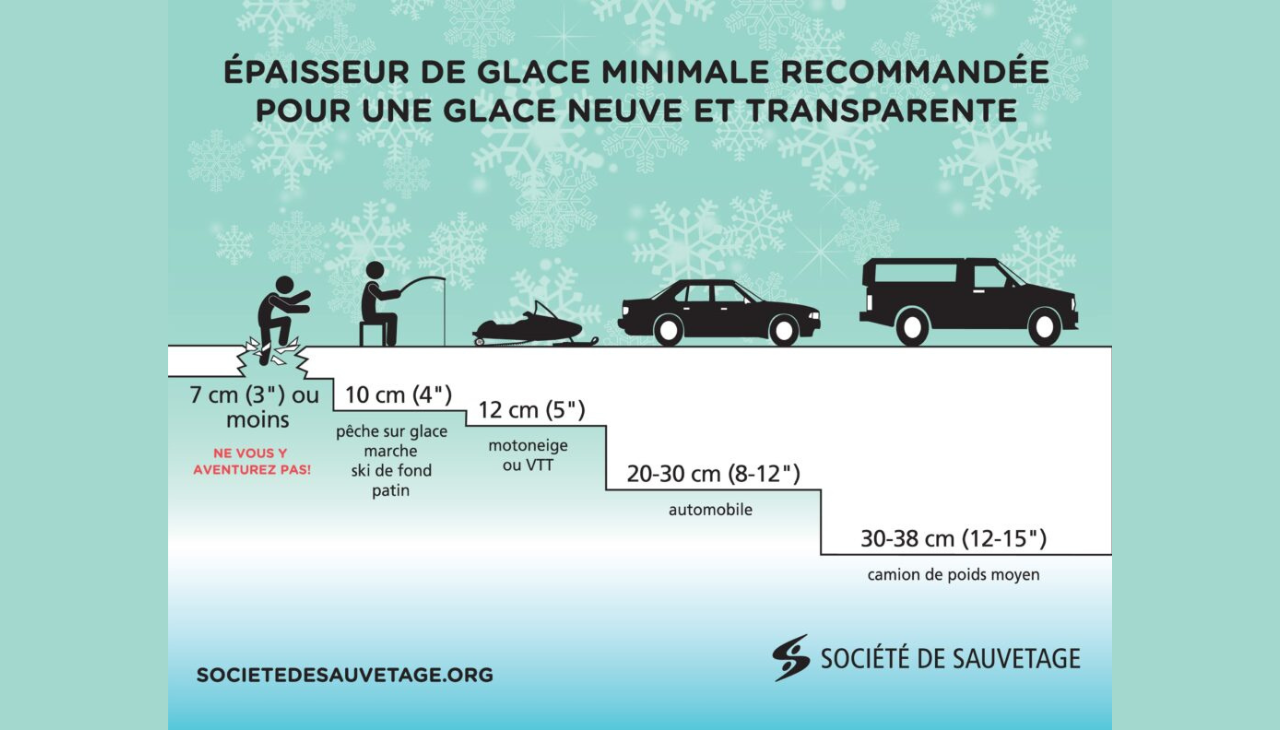 ÉPAISSEUR DE GLACE MINIMALE RECOMMANDÉE POUR UNE GLACE NEUVE ET TRANSPARENTE

7 cm (3") ou moins

NE VOUS Y AVENTUREZ PAS!

10 cm (4")

pêche sur glace
marche
ski de fond
patin

12 cm (5")

motoneige
ou VTT

20-30 cm (8-12")

automobile

30-38 cm (12-15")

camion de poids moyen

SOCIETEDESAUVETAGE.ORG

SOCIÉTÉ DE SAUVETAGE